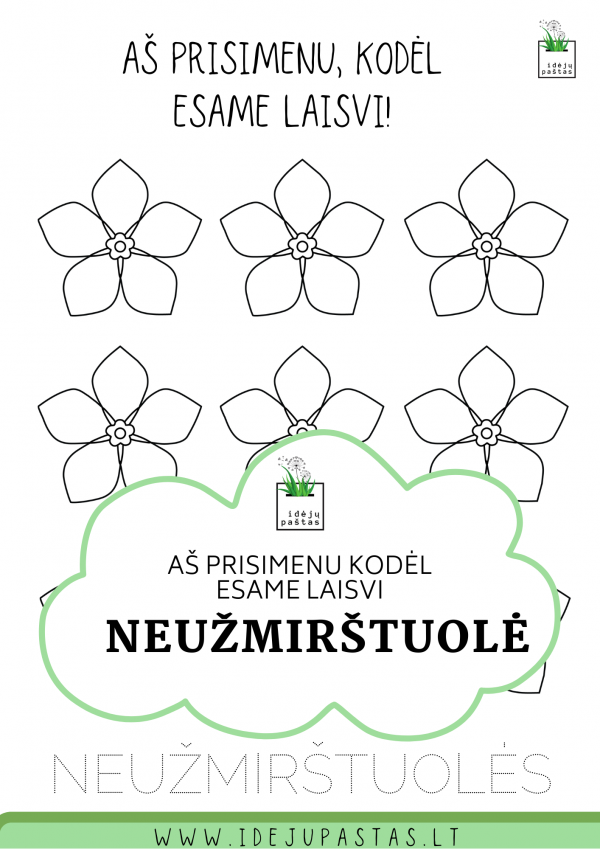 AŠ PRISIMENU, KODĖL ESAME LAISVI!

idėjų paštas

idėjų paštas

AŠ PRISIMENU KODĖL ESAME LAISVI

NEUŽMIRŠTUOLĖ

NEUŽMIRŠTUOLĖS

WWW.IDEJUPASTAS.LT